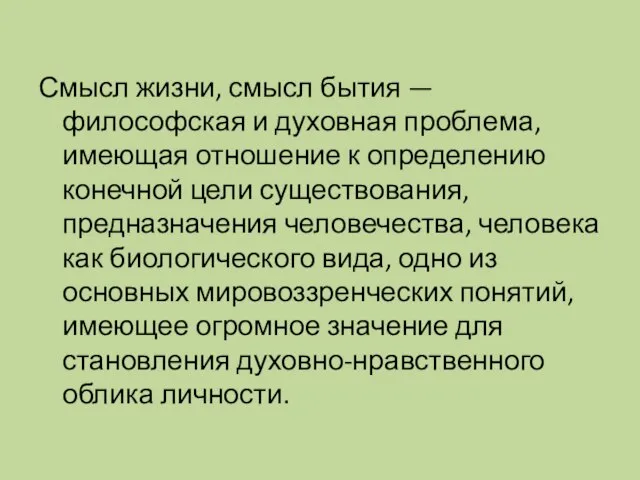 Смысл жизни, смысл бытия — философская и духовная проблема, имеющая отношение к определению конечной цели существования, предназначения человечества, человека как биологического вида, одно из основных мировоззренческих понятий, имеющее огромное значение для становления духовно-нравственного облика личности.